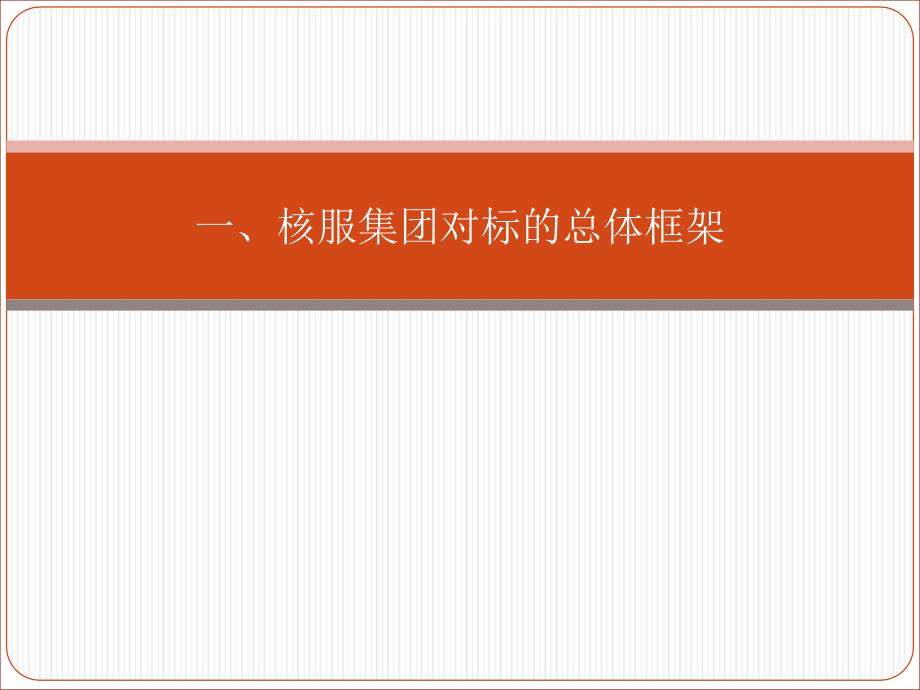 一、核服集团对标的总体框架